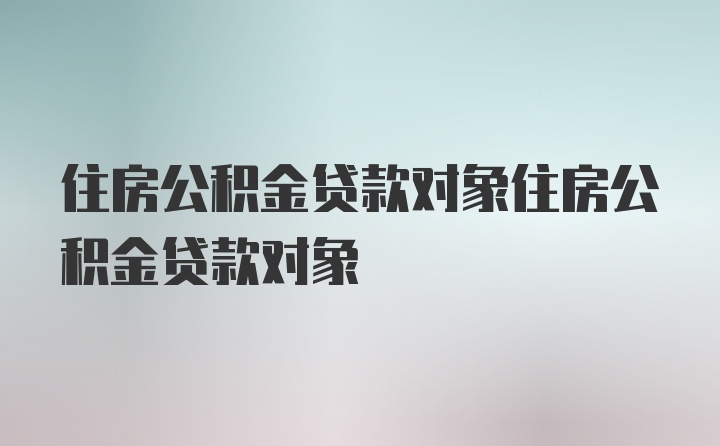 住房公积金贷款对象住房公积金贷款对象